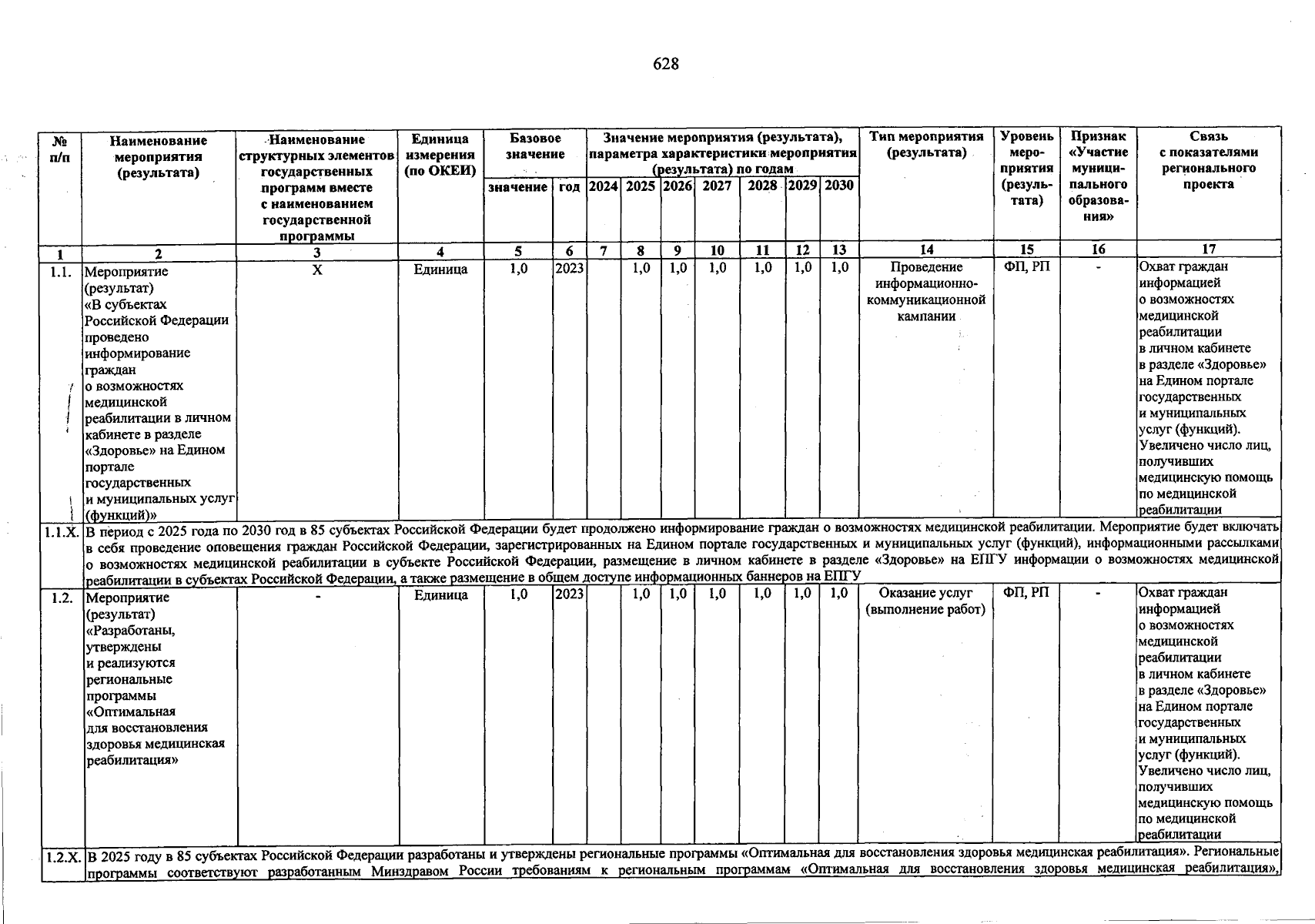 628

| № п/п | Наименование мероприятия (результата) | Наименование структурных элементов государственных программ вместе с наименованием государственной программы | Единица измерения (по ОКЕИ) | Базовое значение |  | Значение мероприятия (результата), параметра характеристики мероприятия (результата) по годам |  |  |  |  |  |  | Тип мероприятия (результата) | Уровень мероприятия (результата) | Признак «Участие муниципального образования» | Связь с показателями регионального проекта |
|---|---|---|---|---|---|---|---|---|---|---|---|---|---|---|---|---|
|  |  |  |  | значение | год | 2024 | 2025 | 2026 | 2027 | 2028 | 2029 | 2030 |  |  |  |  |
| 1 | 2 | 3 | 4 | 5 | 6 | 7 | 8 | 9 | 10 | 11 | 12 | 13 | 14 | 15 | 16 | 17 |
| 1.1. | Мероприятие (результат) «В субъектах Российской Федерации проведено информирование граждан о возможностях медицинской реабилитации в личном кабинете в разделе «Здоровье» на Едином портале государственных и муниципальных услуг (функций)» | X | Единица | 1,0 | 2023 |  | 1,0 | 1,0 | 1,0 | 1,0 | 1,0 | 1,0 | Проведение информационно-коммуникационной кампании | ФП, РП | - | Охват граждан информацией о возможностях медицинской реабилитации в личном кабинете в разделе «Здоровье» на Едином портале государственных и муниципальных услуг (функций). Увеличено число лиц, получивших медицинскую помощь по медицинской реабилитации |
| 1.1.X. | В период с 2025 года по 2030 год в 85 субъектах Российской Федерации будет продолжено информирование граждан о возможностях медицинской реабилитации. Мероприятие будет включать в себя проведение оповещения граждан Российской Федерации, зарегистрированных на Едином портале государственных и муниципальных услуг (функций), информационными рассылками о возможностях медицинской реабилитации в субъекте Российской Федерации, размещение в личном кабинете в разделе «Здоровье» на ЕПГУ информации о возможностях медицинской реабилитации в субъектах Российской Федерации, а также размещение в общем доступе информационных баннеров на ЕПГУ |  |  |  |  |  |  |  |  |  |  |  |  |  |  |  |
| 1.2. | Мероприятие (результат) «Разработаны, утверждены и реализуются региональные программы «Оптимальная для восстановления здоровья медицинская реабилитация» | - | Единица | 1,0 | 2023 |  | 1,0 | 1,0 | 1,0 | 1,0 | 1,0 | 1,0 | Оказание услуг (выполнение работ) | ФП, РП | - | Охват граждан информацией о возможностях медицинской реабилитации в личном кабинете в разделе «Здоровье» на Едином портале государственных и муниципальных услуг (функций). Увеличено число лиц, получивших медицинскую помощь по медицинской реабилитации |
| 1.2.X. | В 2025 году в 85 субъектах Российской Федерации разработаны и утверждены региональные программы «Оптимальная для восстановления здоровья медицинская реабилитация». Региональные программы соответствуют разработанным Минздравом России требованиям к региональным программам «Оптимальная для восстановления здоровья медицинская реабилитация», |  |  |  |  |  |  |  |  |  |  |  |  |  |  |  |